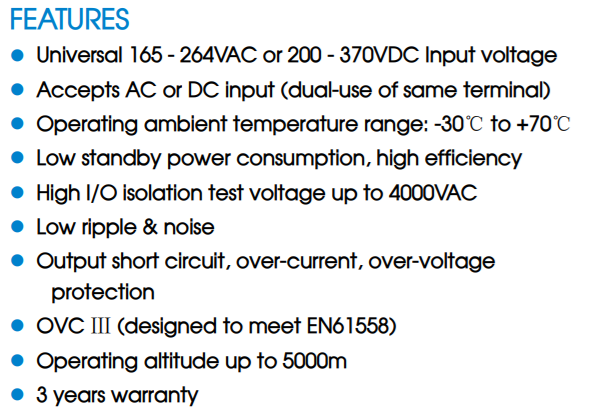 FEATURES

• Universal 165 - 264VAC or 200 - 370VDC Input voltage
• Accepts AC or DC input (dual-use of same terminal)
• Operating ambient temperature range: -30℃ to +70℃
• Low standby power consumption, high efficiency
• High I/O isolation test voltage up to 4000VAC
• Low ripple & noise
• Output short circuit, over-current, over-voltage protection
• OVC Ⅲ (designed to meet EN61558)
• Operating altitude up to 5000m
• 3 years warranty